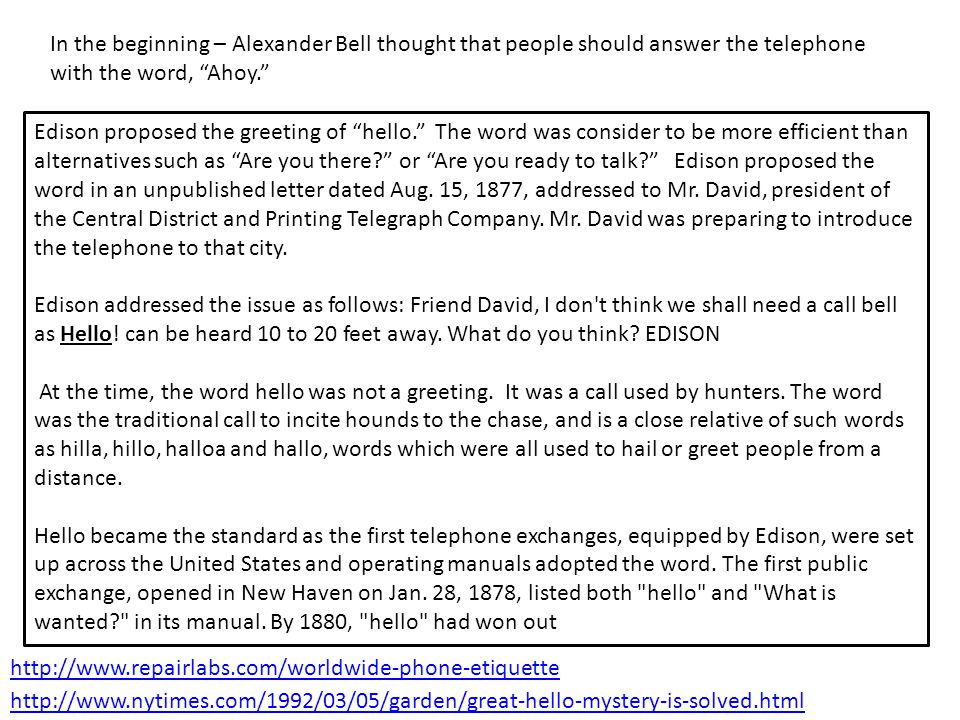 In the beginning – Alexander Bell thought that people should answer the telephone with the word, “Ahoy.”

Edison proposed the greeting of “hello.” The word was consider to be more efficient than alternatives such as “Are you there?” or “Are you ready to talk?” Edison proposed the word in an unpublished letter dated Aug. 15, 1877, addressed to Mr. David, president of the Central District and Printing Telegraph Company. Mr. David was preparing to introduce the telephone to that city.

Edison addressed the issue as follows: Friend David, I don't think we shall need a call bell as Hello! can be heard 10 to 20 feet away. What do you think? EDISON

At the time, the word hello was not a greeting. It was a call used by hunters. The word was the traditional call to incite hounds to the chase, and is a close relative of such words as hilla, hillo, halloa and hallo, words which were all used to hail or greet people from a distance.

Hello became the standard as the first telephone exchanges, equipped by Edison, were set up across the United States and operating manuals adopted the word. The first public exchange, opened in New Haven on Jan. 28, 1878, listed both "hello" and "What is wanted?" in its manual. By 1880, "hello" had won out

http://www.repairlabs.com/worldwide-phone-etiquette
http://www.nytimes.com/1992/03/05/garden/great-hello-mystery-is-solved.html